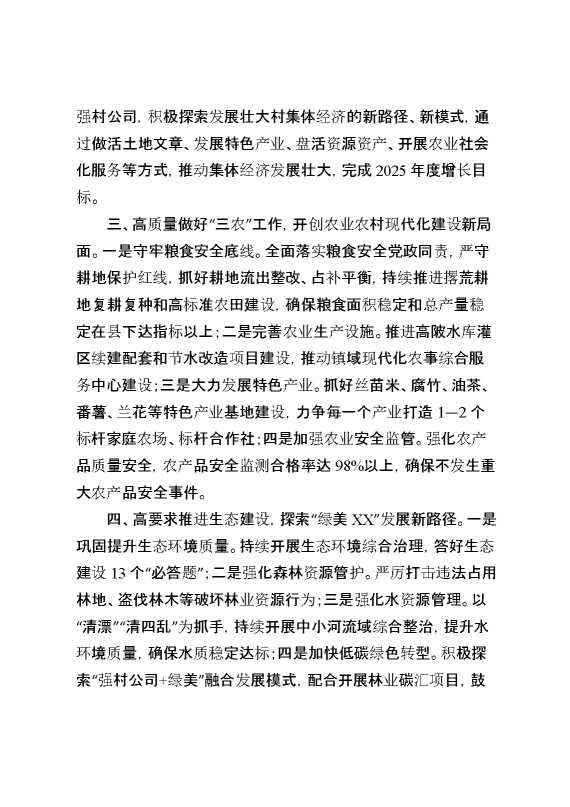 强村公司，积极探索发展壮大村集体经济的新路径、新模式，通过做活土地文章、发展特色产业、盘活资源资产、开展农业社会化服务等方式，推动集体经济发展壮大，完成 2025 年度增长目标。

三、高质量做好“三农”工作，开创农业农村现代化建设新局面。一是守牢粮食安全底线。全面落实粮食安全党政同责，严守耕地保护红线，抓好耕地流出整改、占补平衡，持续推进撂荒耕地复耕复种和高标准农田建设，确保粮食面积稳定和总产量稳定在县下达指标以上；二是完善农业生产设施。推进高陂水库灌区续建配套和节水改造项目建设，推动镇域现代化农事综合服务中心建设；三是大力发展特色产业。抓好丝苗米、腐竹、油茶、番薯、兰花等特色产业基地建设，力争每一个产业打造 1—2 个标杆家庭农场、标杆合作社；四是加强农业安全监管。强化农产品质量安全，农产品安全监测合格率达 98%以上，确保不发生重大农产品安全事件。

四、高要求推进生态建设，探索“绿美 XX”发展新路径。一是巩固提升生态环境质量。持续开展生态环境综合治理，答好生态建设 13 个“必答题”；二是强化森林资源管护。严厉打击违法占用林地、盗伐林木等破坏林业资源行为；三是强化水资源管理。以“清漂”“清四乱”为抓手，持续开展中小河流域综合整治，提升水环境质量，确保水质稳定达标；四是加快低碳绿色转型。积极探索“强村公司+绿美”融合发展模式，配合开展林业碳汇项目，鼓